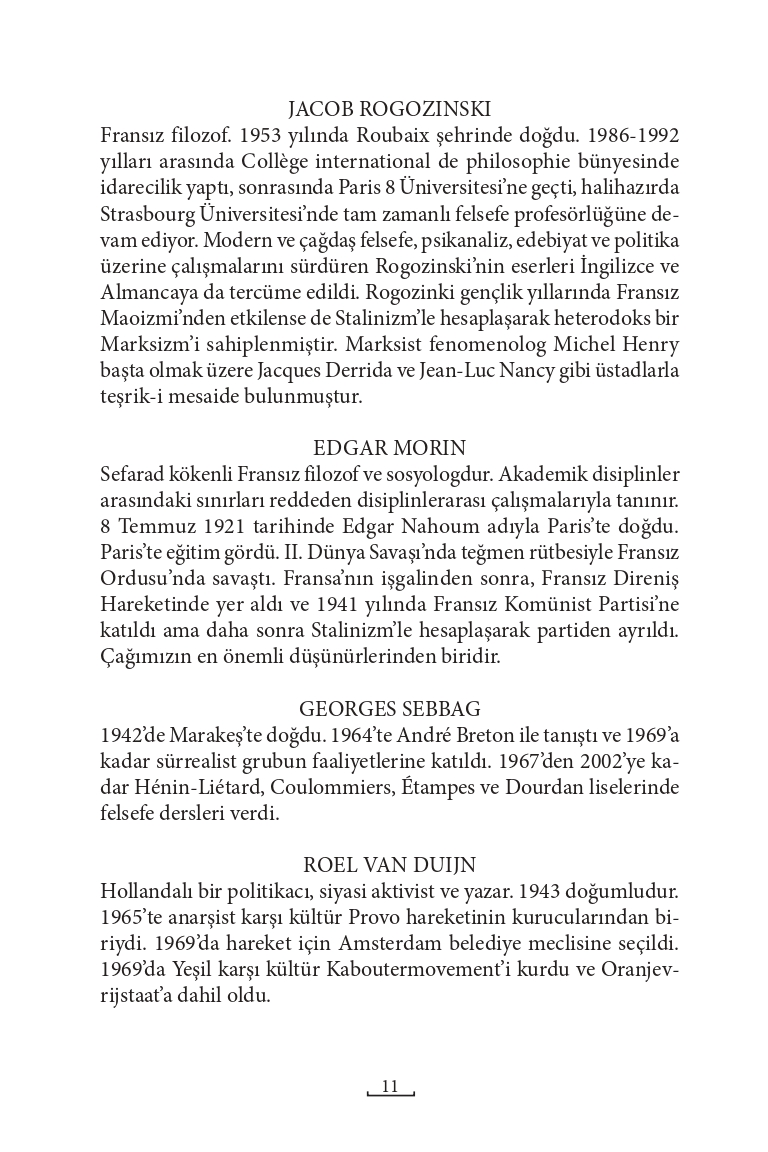 JACOB ROGOZINSKI

Fransız filozof. 1953 yılında Roubaix şehrinde doğdu. 1986-1992 yılları arasında Collège international de philosophie bünyesinde idarecilik yaptı, sonrasında Paris 8 Üniversitesi'ne geçti, halihazırda Strasbourg Üniversitesi'nde tam zamanlı felsefe profesörlüğüne devam ediyor. Modern ve çağdaş felsefe, psikanaliz, edebiyat ve politika üzerine çalışmalarını sürdüren Rogozinski'nin eserleri İngilizce ve Almancaya da tercüme edildi. Rogozinki gençlik yıllarında Fransız Maoizmi'nden etkilense de Stalinizm'le hesaplaşarak heterodoks bir Marksizm'i sahiplenmiştir. Marksist fenomenolog Michel Henry başta olmak üzere Jacques Derrida ve Jean-Luc Nancy gibi üstadlarla teşrik-i mesaide bulunmuştur.

EDGAR MORIN

Sefarad kökenli Fransız filozof ve sosyologdur. Akademik disiplinler arasındaki sınırları reddeden disiplinlerarası çalışmalarıyla tanınır. 8 Temmuz 1921 tarihinde Edgar Nahoum adıyla Paris'te doğdu. Paris'te eğitim gördü. II. Dünya Savaşı'nda teğmen rütbesiyle Fransız Ordusu'nda savaştı. Fransa'nın işgalinden sonra, Fransız Direniş Hareketinde yer aldı ve 1941 yılında Fransız Komünist Partisi'ne katıldı ama daha sonra Stalinizm'le hesaplaşarak partiden ayrıldı. Çağımızın en önemli düşünürlerinden biridir.

GEORGES SEBBAG

1942'de Marakeş'te doğdu. 1964'te André Breton ile tanıştı ve 1969'a kadar sürrealist grubun faaliyetlerine katıldı. 1967'den 2002'ye kadar Hénin-Liétard, Coulommiers, Étampes ve Dourdan liselerinde felsefe dersleri verdi.

ROEL VAN DUIJN

Hollandalı bir politikacı, siyasi aktivist ve yazar. 1943 doğumludur. 1965'te anarşist karşı kültür Provo hareketinin kurucularından biriydi. 1969'da hareket için Amsterdam belediye meclisine seçildi. 1969'da Yeşil karşı kültür Kaboutermovement'i kurdu ve Oranjevrijstaat'a dahil oldu.

11